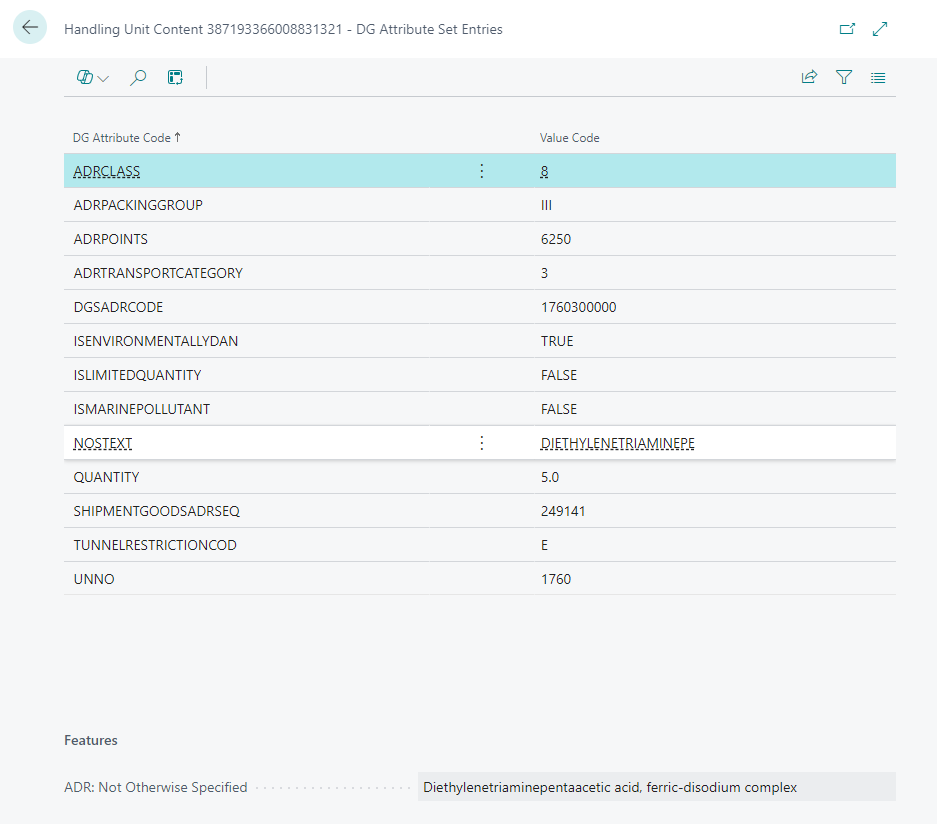 Handling Unit Content 387193366008831321 - DG Attribute Set Entries

| DG Attribute Code ↑ | Value Code |
|---|---|
| ADRCLASS | 8 |
| ADRPACKINGGROUP | III |
| ADRPOINTS | 6250 |
| ADRTRANSPORTCATEGORY | 3 |
| DGSADRCODE | 1760300000 |
| ISENVIRONMENTALLYDAN | TRUE |
| ISLIMITEDQUANTITY | FALSE |
| ISMARINEPOLLUTANT | FALSE |
| NOSTEXT | DIETHYLENETRIAMINEPE |
| QUANTITY | 5.0 |
| SHIPMENTGOODSADRSEQ | 249141 |
| TUNNELRESTRICTIONCOD | E |
| UNNO | 1760 |

Features

ADR: Not Otherwise Specified Diethylenetriaminepentaacetic acid, ferric-disodium complex